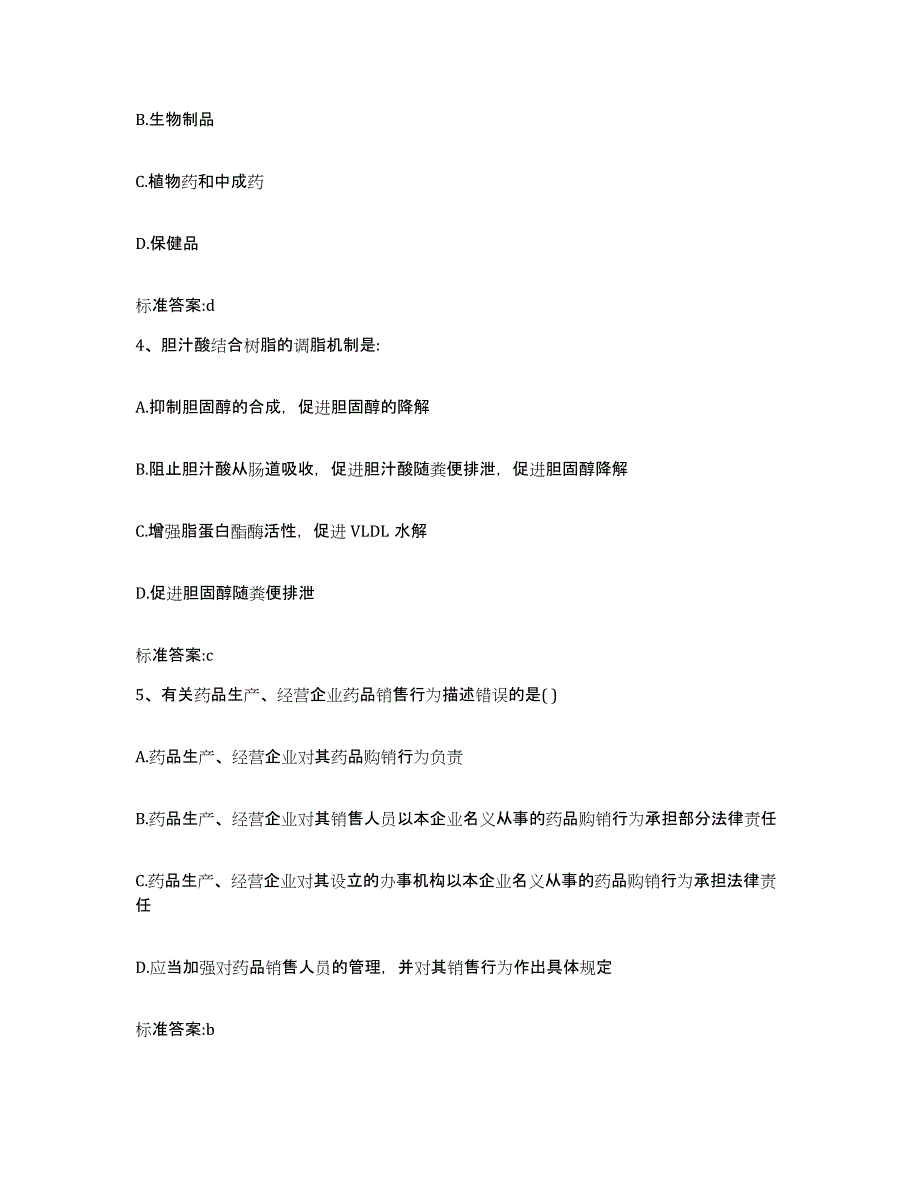 B.生物制品

C.植物药和中成药

D.保健品

标准答案:d

4、胆汁酸结合树脂的调脂机制是:

A.抑制胆固醇的合成，促进胆固醇的降解

B.阻止胆汁酸从肠道吸收，促进胆汁酸随粪便排泄，促进胆固醇降解

C.增强脂蛋白酯酶活性，促进 VLDL 水解

D.促进胆固醇随粪便排泄

标准答案:c

5、有关药品生产、经营企业药品销售行为描述错误的是( )

A.药品生产、经营企业对其药品购销行为负责

B.药品生产、经营企业对其销售人员以本企业名义从事的药品购销行为承担部分法律责任

C.药品生产、经营企业对其设立的办事机构以本企业名义从事的药品购销行为承担法律责任

D.应当加强对药品销售人员的管理，并对其销售行为作出具体规定

标准答案:b